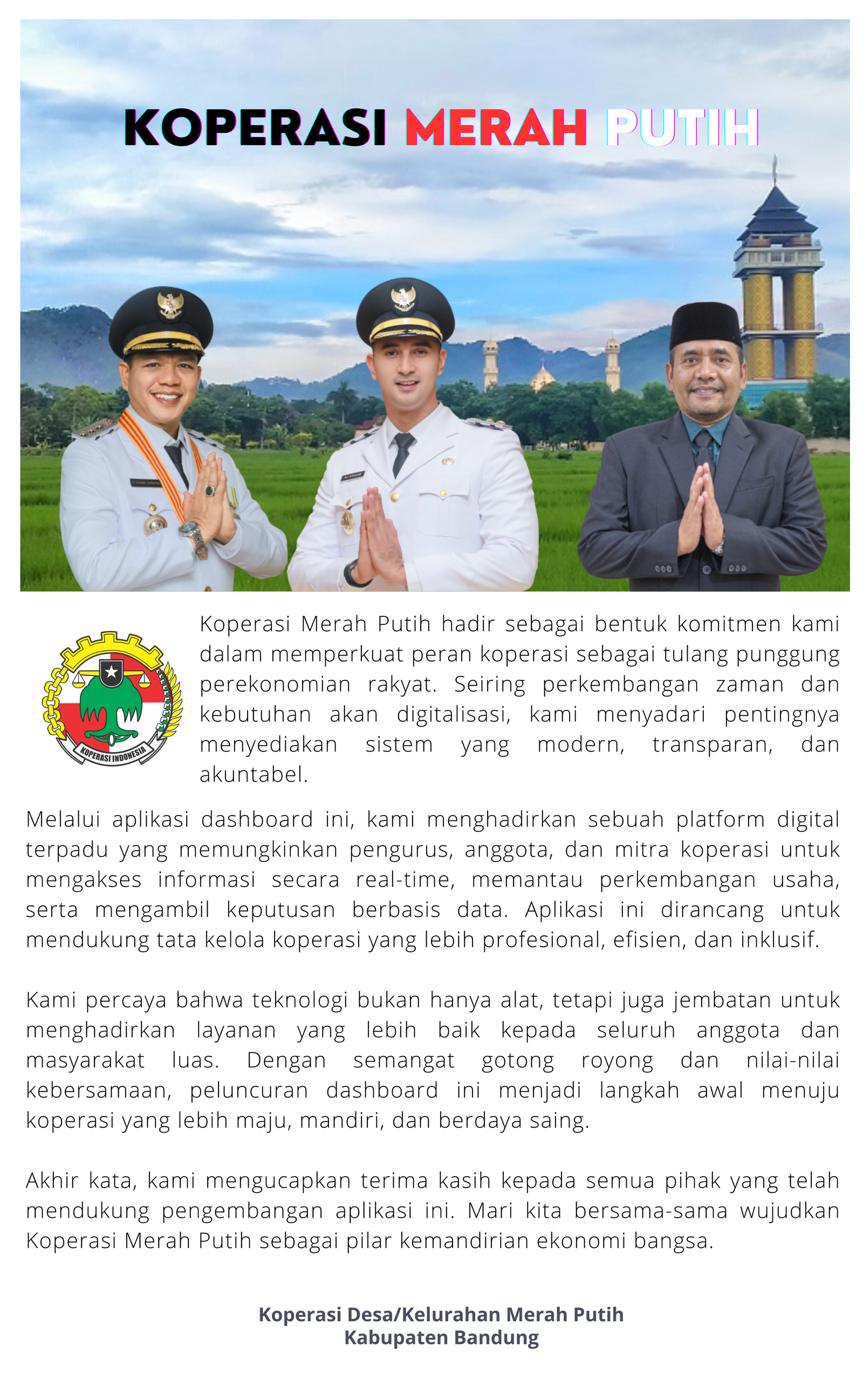 KOPERASI MERAH PUTIH

KOPERASI INDONESIA

Koperasi Merah Putih hadir sebagai bentuk komitmen kami dalam memperkuat peran koperasi sebagai tulang punggung perekonomian rakyat. Seiring perkembangan zaman dan kebutuhan akan digitalisasi, kami menyadari pentingnya menyediakan sistem yang modern, transparan, dan akuntabel.

Melalui aplikasi dashboard ini, kami menghadirkan sebuah platform digital terpadu yang memungkinkan pengurus, anggota, dan mitra koperasi untuk mengakses informasi secara real-time, memantau perkembangan usaha, serta mengambil keputusan berbasis data. Aplikasi ini dirancang untuk mendukung tata kelola koperasi yang lebih profesional, efisien, dan inklusif.

Kami percaya bahwa teknologi bukan hanya alat, tetapi juga jembatan untuk menghadirkan layanan yang lebih baik kepada seluruh anggota dan masyarakat luas. Dengan semangat gotong royong dan nilai-nilai kebersamaan, peluncuran dashboard ini menjadi langkah awal menuju koperasi yang lebih maju, mandiri, dan berdaya saing.

Akhir kata, kami mengucapkan terima kasih kepada semua pihak yang telah mendukung pengembangan aplikasi ini. Mari kita bersama-sama wujudkan Koperasi Merah Putih sebagai pilar kemandirian ekonomi bangsa.

Koperasi Desa/Kelurahan Merah Putih
Kabupaten Bandung